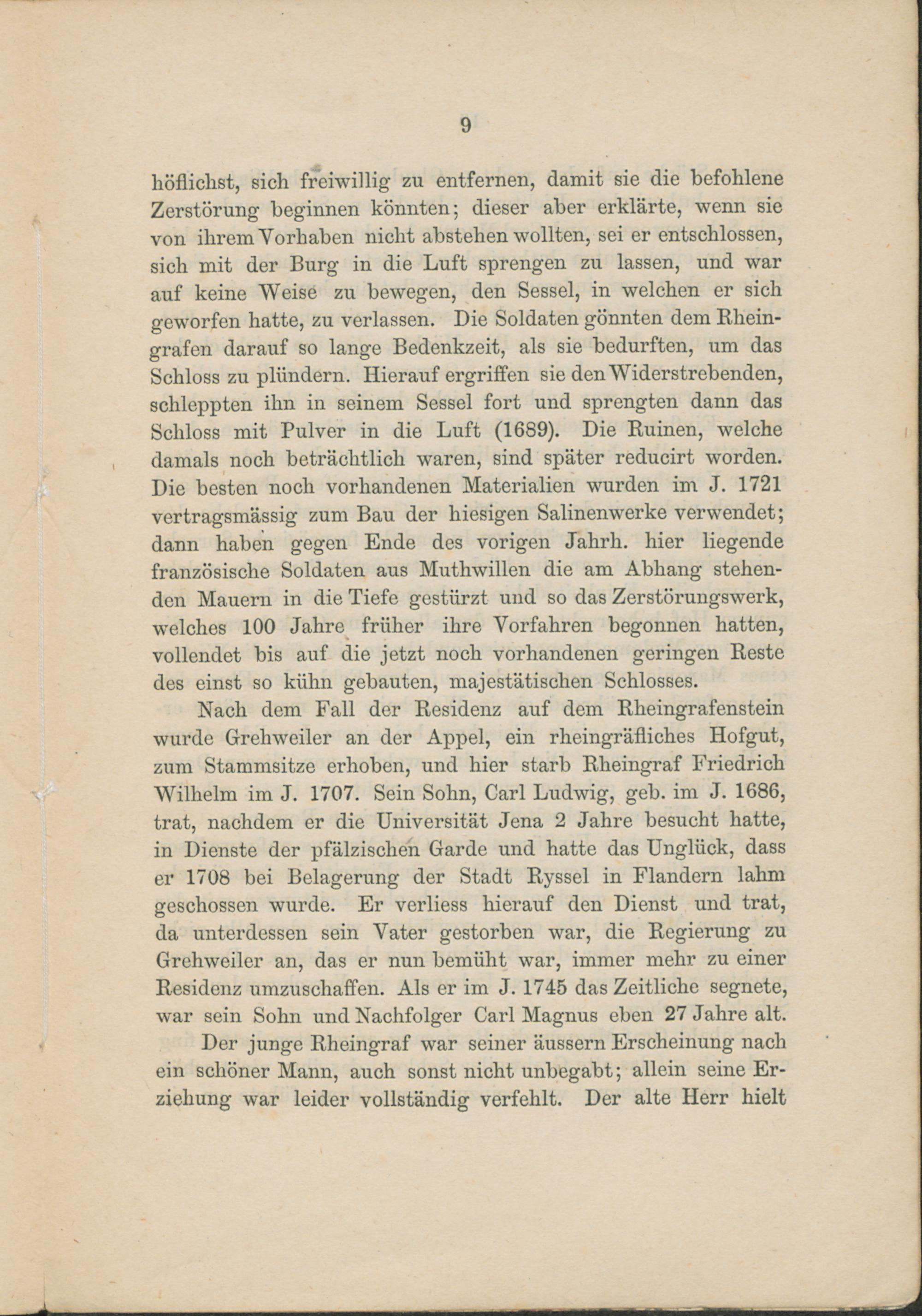 9

höflichst, sich freiwillig zu entfernen, damit sie die befohlene Zerstörung beginnen könnten; dieser aber erklärte, wenn sie von ihrem Vorhaben nicht abstehen wollten, sei er entschlossen, sich mit der Burg in die Luft sprengen zu lassen, und war auf keine Weise zu bewegen, den Sessel, in welchen er sich geworfen hatte, zu verlassen. Die Soldaten gönnten dem Rheingrafen darauf so lange Bedenkzeit, als sie bedurften, um das Schloss zu plündern. Hierauf ergriffen sie den Widerstrebenden, schleppten ihn in seinem Sessel fort und sprengten dann das Schloss mit Pulver in die Luft (1689). Die Ruinen, welche damals noch beträchtlich waren, sind später reducirt worden. Die besten noch vorhandenen Materialien wurden im J. 1721 vertragsmässig zum Bau der hiesigen Salinenwerke verwendet; dann haben gegen Ende des vorigen Jahrh. hier liegende französische Soldaten aus Muthwillen die am Abhang stehenden Mauern in die Tiefe gestürzt und so das Zerstörungswerk, welches 100 Jahre früher ihre Vorfahren begonnen hatten, vollendet bis auf die jetzt noch vorhandenen geringen Reste des einst so kühn gebauten, majestätischen Schlosses.

Nach dem Fall der Residenz auf dem Rheingrafenstein wurde Grehweiler an der Appel, ein rheingräfliches Hofgut, zum Stammsitze erhoben, und hier starb Rheingraf Friedrich Wilhelm im J. 1707. Sein Sohn, Carl Ludwig, geb. im J. 1686, trat, nachdem er die Universität Jena 2 Jahre besucht hatte, in Dienste der pfälzischen Garde und hatte das Unglück, dass er 1708 bei Belagerung der Stadt Ryssel in Flandern lahm geschossen wurde. Er verliess hierauf den Dienst und trat, da unterdessen sein Vater gestorben war, die Regierung zu Grehweiler an, das er nun bemüht war, immer mehr zu einer Residenz umzuschaffen. Als er im J. 1745 das Zeitliche segnete, war sein Sohn und Nachfolger Carl Magnus eben 27 Jahre alt.

Der junge Rheingraf war seiner äussern Erscheinung nach ein schöner Mann, auch sonst nicht unbegabt; allein seine Erziehung war leider vollständig verfehlt. Der alte Herr hielt